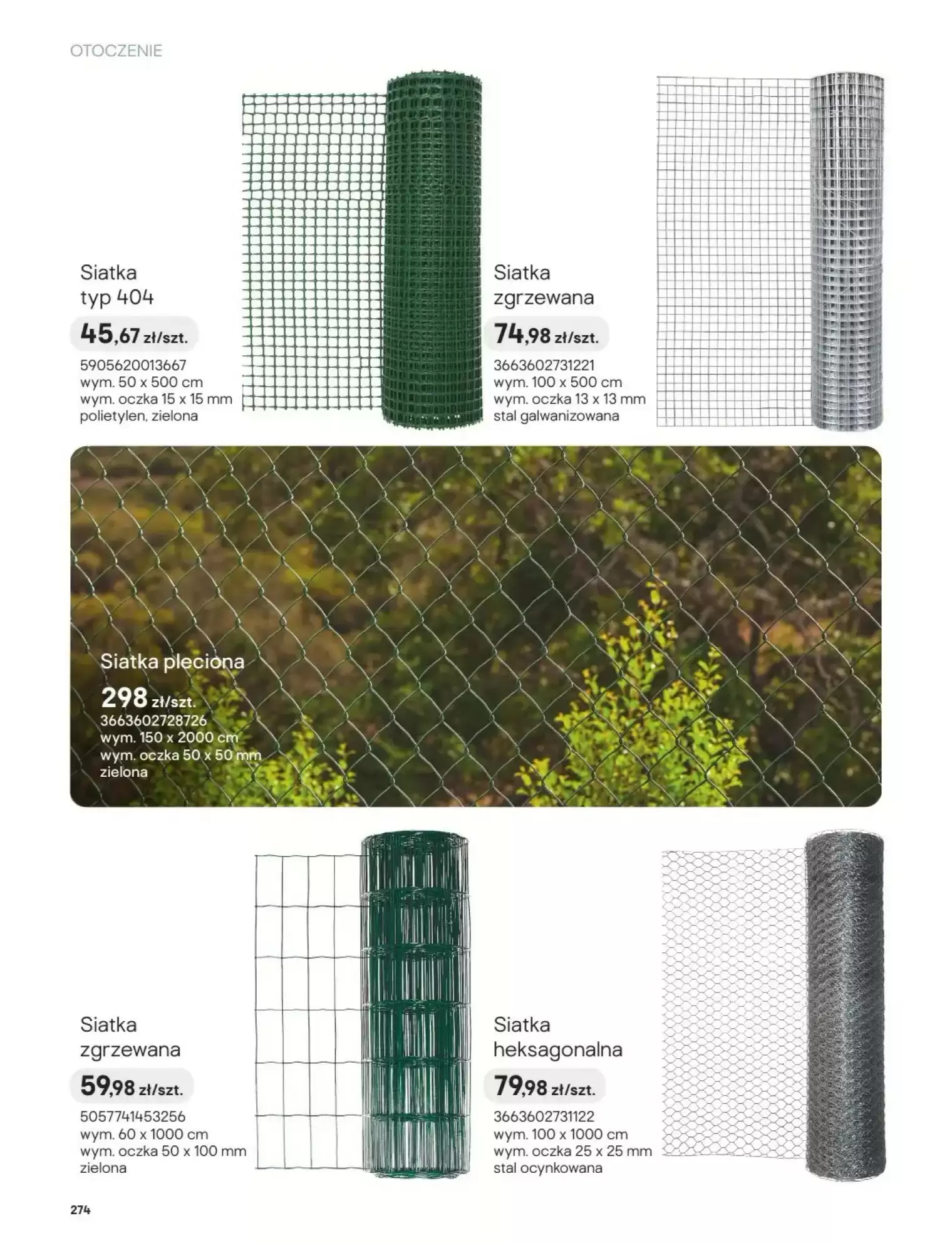 OTOCZENIE

Siatka typ 404
45,67 zł/szt.
5905620013667
wym. 50 x 500 cm
wym. oczka 15 x 15 mm
polietylen, zielona

Siatka zgrzewana
74,98 zł/szt.
3663602731221
wym. 100 x 500 cm
wym. oczka 13 x 13 mm
stal galwanizowana

Siatka pleciona
298 zł/szt.
3663602728726
wym. 150 x 2000 cm
wym. oczka 50 x 50 mm
zielona

Siatka zgrzewana
59,98 zł/szt.
5057741453256
wym. 60 x 1000 cm
wym. oczka 50 x 100 mm
zielona

Siatka heksagonalna
79,98 zł/szt.
3663602731122
wym. 100 x 1000 cm
wym. oczka 25 x 25 mm
stal ocynkowana

274